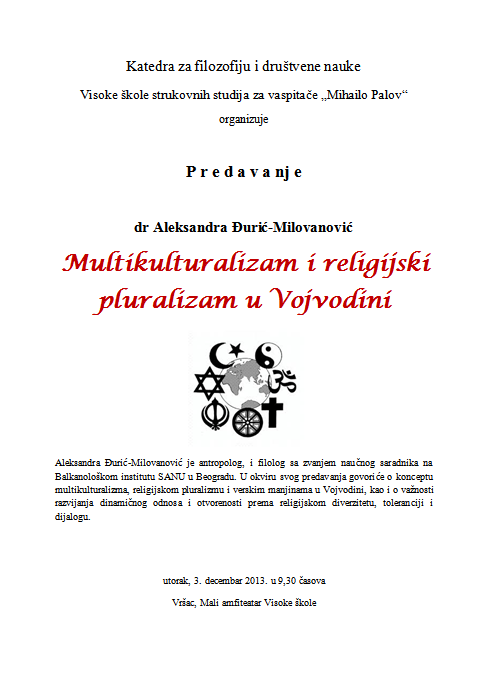 Katedra za filozofiju i društvene nauke

Visoke škole strukovnih studija za vaspitače „Mihailo Palov“

organizuje

P r e d a v a n j e

dr Aleksandra Đurić-Milovanović

Multikulturalizam i religijski pluralizam u Vojvodini

Aleksandra Đurić-Milovanović je antropolog, i filolog sa zvanjem naučnog saradnika na Balkanološkom institutu SANU u Beogradu. U okviru svog predavanja govoriće o konceptu multikulturalizma, religijskom pluralizmu i verskim manjinama u Vojvodini, kao i o važnosti razvijanja dinamičnog odnosa i otvorenosti prema religijskom diverzitetu, toleranciji i dijalogu.

utorak, 3. decembar 2013. u 9,30 časova

Vršac, Mali amfiteatar Visoke škole